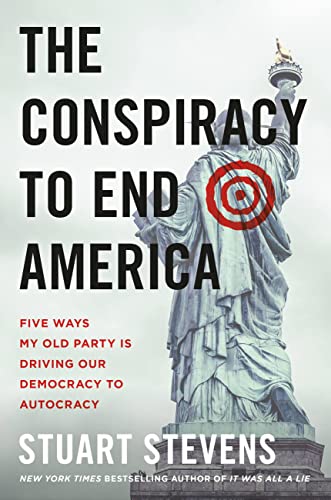 THE CONSPIRACY TO END AMERICA

FIVE WAYS MY OLD PARTY IS DRIVING OUR DEMOCRACY TO AUTOCRACY

STUART STEVENS

NEW YORK TIMES BESTSELLING AUTHOR OF IT WAS ALL A LIE